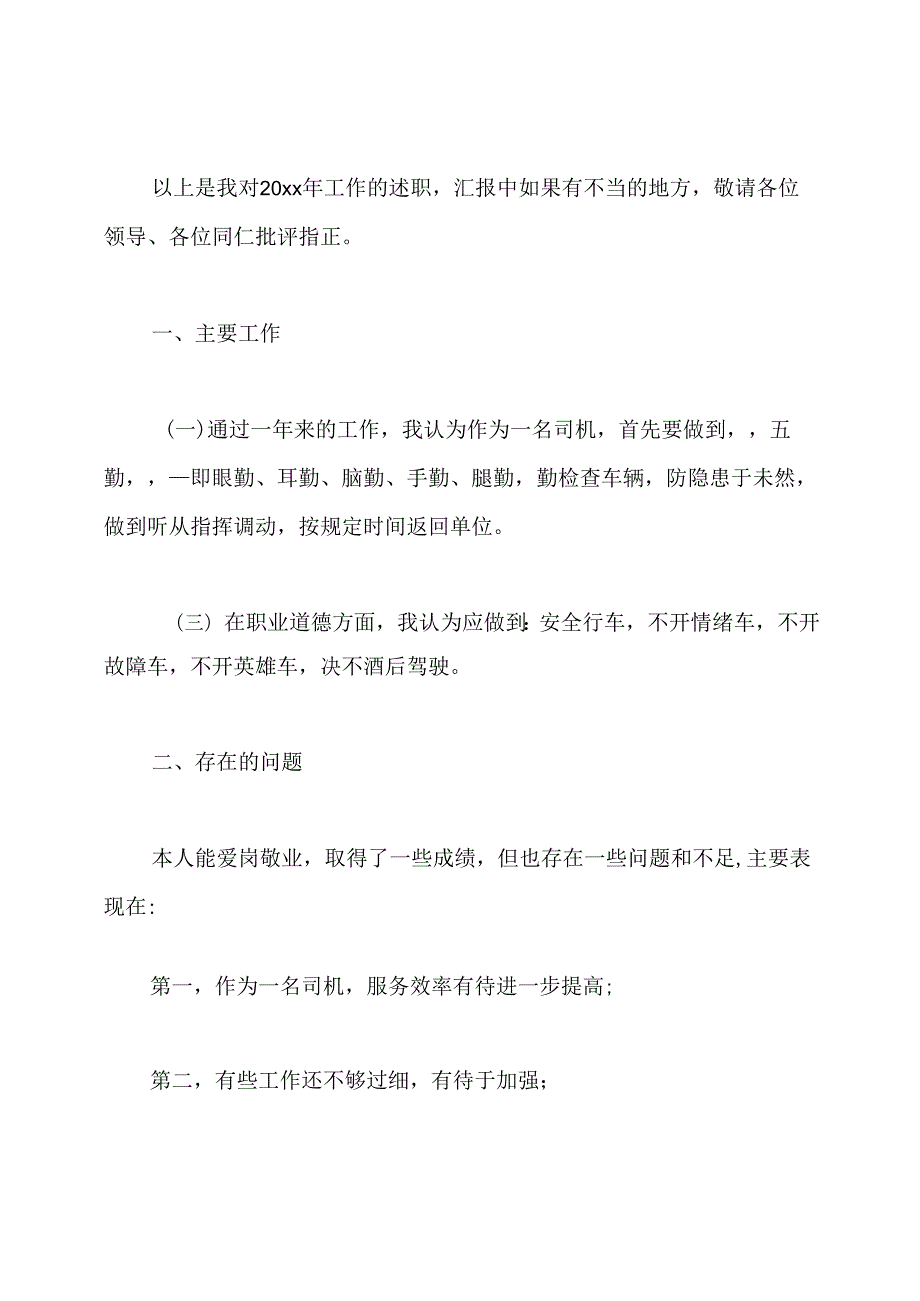 以上是我对20xx年工作的述职，汇报中如果有不当的地方，敬请各位领导、各位同仁批评指正。

一、主要工作

(一)通过一年来的工作，我认为作为一名司机，首先要做到，，五勤，，—即眼勤、耳勤、脑勤、手勤、腿勤，勤检查车辆，防隐患于未然，做到听从指挥调动，按规定时间返回单位。

（三）在职业道德方面，我认为应做到:安全行车，不开情绪车，不开故障车，不开英雄车，决不酒后驾驶。

二、存在的问题

本人能爱岗敬业，取得了一些成绩，但也存在一些问题和不足,主要表现在:

第一，作为一名司机，服务效率有待进一步提高;

第二，有些工作还不够过细，有待于加强；